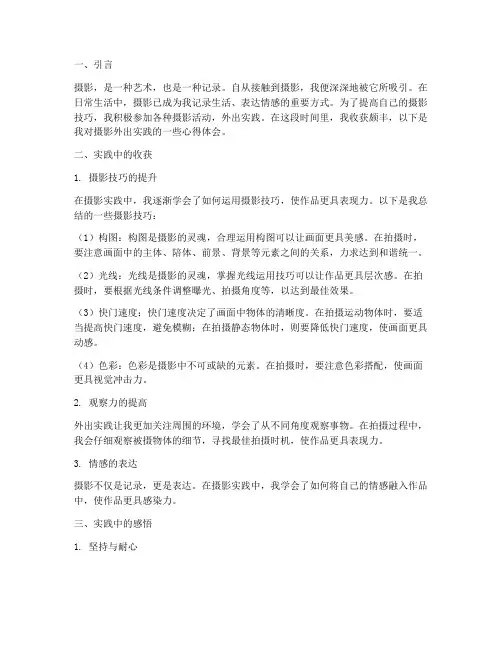 一、引言

摄影，是一种艺术，也是一种记录。自从接触到摄影，我便深深地被它所吸引。在日常生活中，摄影已成为我记录生活、表达情感的重要方式。为了提高自己的摄影技巧，我积极参加各种摄影活动，外出实践。在这段时间里，我收获颇丰，以下是我对摄影外出实践的一些心得体会。

二、实践中的收获

1. 摄影技巧的提升

在摄影实践中，我逐渐学会了如何运用摄影技巧，使作品更具表现力。以下是我总结的一些摄影技巧：

（1）构图：构图是摄影的灵魂，合理运用构图可以让画面更具美感。在拍摄时，要注意画面中的主体、陪体、前景、背景等元素之间的关系，力求达到和谐统一。

（2）光线：光线是摄影的灵魂，掌握光线运用技巧可以让作品更具层次感。在拍摄时，要根据光线条件调整曝光、拍摄角度等，以达到最佳效果。

（3）快门速度：快门速度决定了画面中物体的清晰度。在拍摄运动物体时，要适当提高快门速度，避免模糊；在拍摄静态物体时，则要降低快门速度，使画面更具动感。

（4）色彩：色彩是摄影中不可或缺的元素。在拍摄时，要注意色彩搭配，使画面更具视觉冲击力。

2. 观察力的提高

外出实践让我更加关注周围的环境，学会了从不同角度观察事物。在拍摄过程中，我会仔细观察被摄物体的细节，寻找最佳拍摄时机，使作品更具表现力。

3. 情感的表达

摄影不仅是记录，更是表达。在摄影实践中，我学会了如何将自己的情感融入作品中，使作品更具感染力。

三、实践中的感悟

1. 坚持与耐心